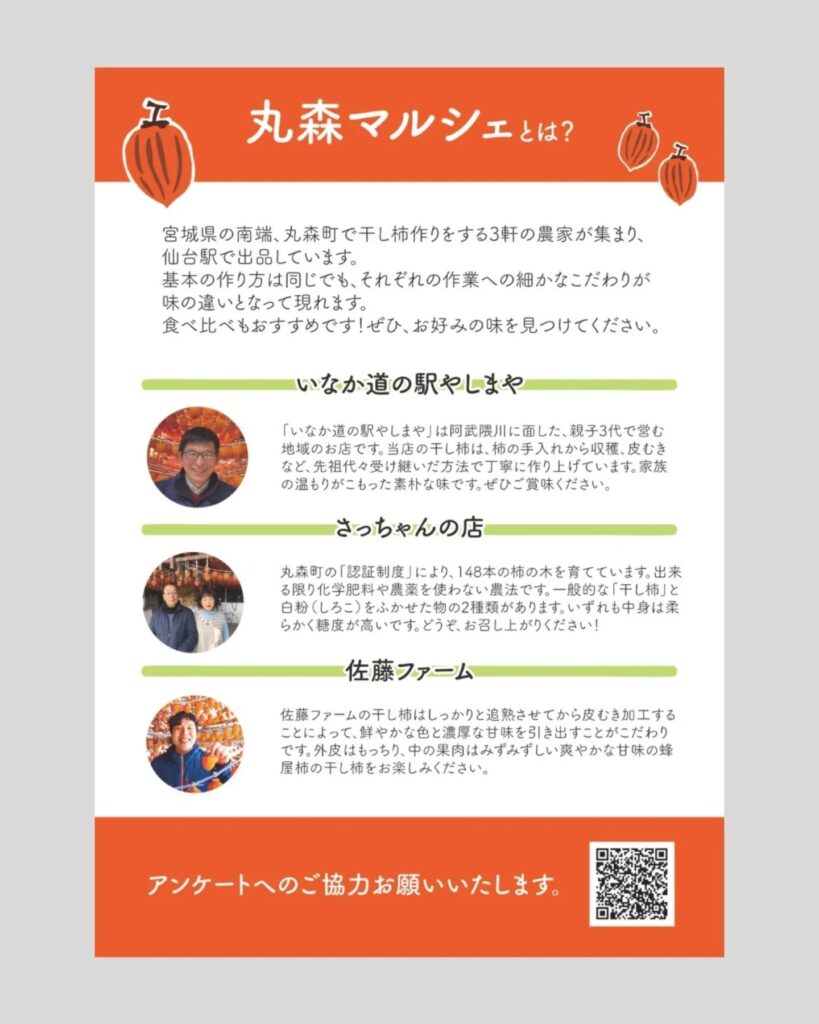 丸森マルシェとは?

宮城県の南端、丸森町で干し柿作りをする3軒の農家が集まり、仙台駅で出品しています。
基本の作り方は同じでも、それぞれの作業への細かなこだわりが味の違いとなって現れます。
食べ比べもおすすめです!ぜひ、お好みの味を見つけてください。

いなか道の駅やしまや

「いなか道の駅やしまや」は阿武隈川に面した、親子3代で営む地域のお店です。当店の干し柿は、柿の手入れから収穫、皮むきなど、先祖代々受け継いだ方法で丁寧に作り上げています。家族の温もりがこもった素朴な味です。ぜひご賞味ください。

さっちゃんの店

丸森町の「認証制度」により、148本の柿の木を育てています。出来る限り化学肥料や農薬を使わない農法です。一般的な「干し柿」と白粉(しろこ)をふかせた物の2種類があります。いずれも中身は柔らかく糖度が高いです。どうぞ、お召し上がりください!

佐藤ファーム

佐藤ファームの干し柿はしっかりと追熟させてから皮むき加工することによって、鮮やかな色と濃厚な甘味を引き出すことがこだわりです。外皮はもっちり、中の果肉はみずみずしい爽やかな甘味の蜂屋柿の干し柿をお楽しみください。

アンケートへのご協力お願いいたします。